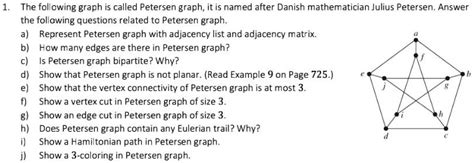 1. The following graph is called Petersen graph, it is named after Danish mathematician Julius Petersen. Answer the following questions related to Petersen graph.

a) Represent Petersen graph with adjacency list and adjacency matrix.
b) How many edges are there in Petersen graph?
c) Is Petersen graph bipartite? Why?
d) Show that Petersen graph is not planar. (Read Example 9 on Page 725.)
e) Show that the vertex connectivity of Petersen graph is at most 3.
f) Show a vertex cut in Petersen graph of size 3.
g) Show an edge cut in Petersen graph of size 3.
h) Does Petersen graph contain any Eulerian trail? Why?
i) Show a Hamiltonian path in Petersen graph.
j) Show a 3-coloring in Petersen graph.

a
f
e
b
j
g
i
h
d
c